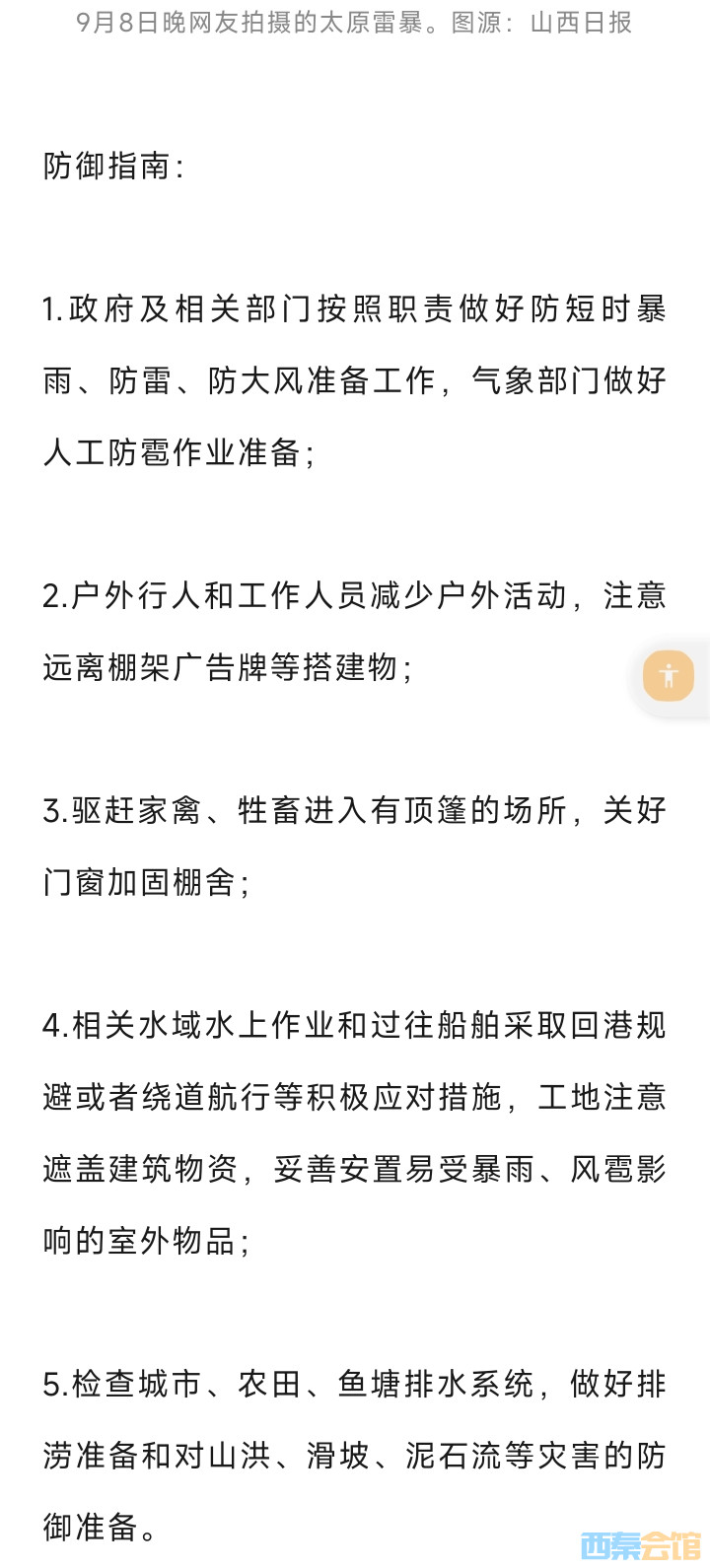 9月8日晚网友拍摄的太原雷暴。图源：山西日报

防御指南：

1.政府及相关部门按照职责做好防短时暴雨、防雷、防大风准备工作，气象部门做好人工防雹作业准备；

2.户外行人和工作人员减少户外活动，注意远离棚架广告牌等搭建物；

3.驱赶家禽、牲畜进入有顶篷的场所，关好门窗加固棚舍；

4.相关水域水上作业和过往船舶采取回港规避或者绕道航行等积极应对措施，工地注意遮盖建筑物资，妥善安置易受暴雨、风雹影响的室外物品；

5.检查城市、农田、鱼塘排水系统，做好排涝准备和对山洪、滑坡、泥石流等灾害的防御准备。

西秦会馆